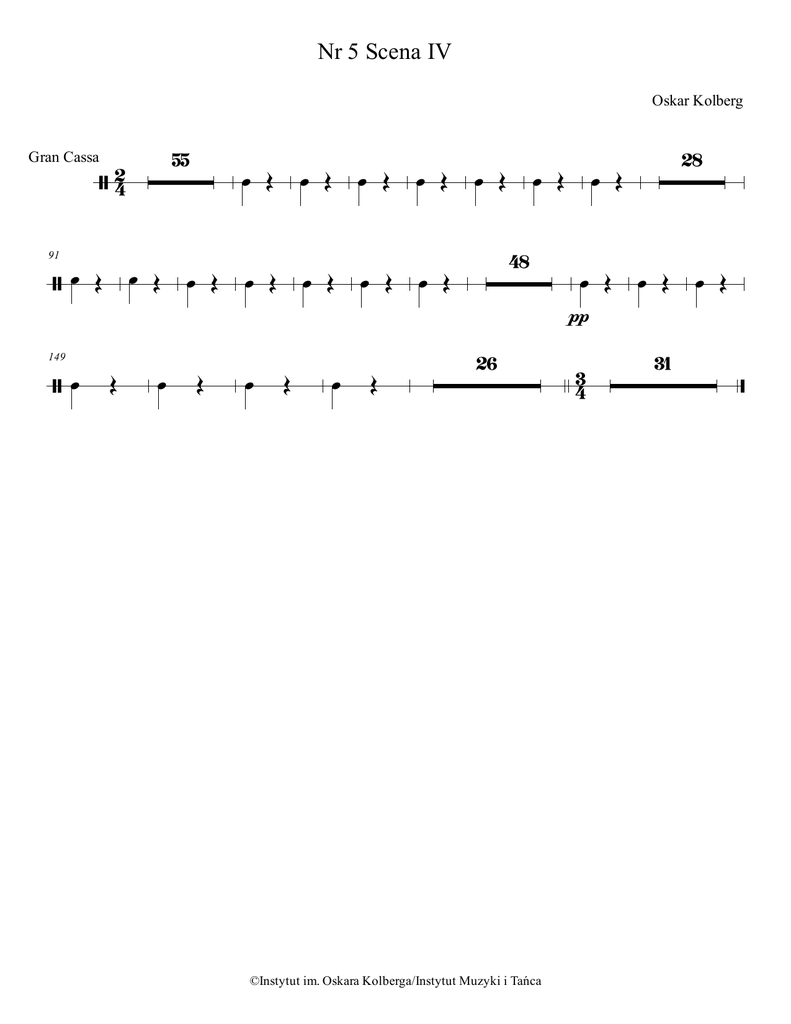 Nr 5 Scena IV

Oskar Kolberg

Gran Cassa

$\frac{2}{4}$

55

28

91

48

pp

149

26

$\frac{3}{4}$

31

©Instytut im. Oskara Kolberga/Instytut Muzyki i Tańca